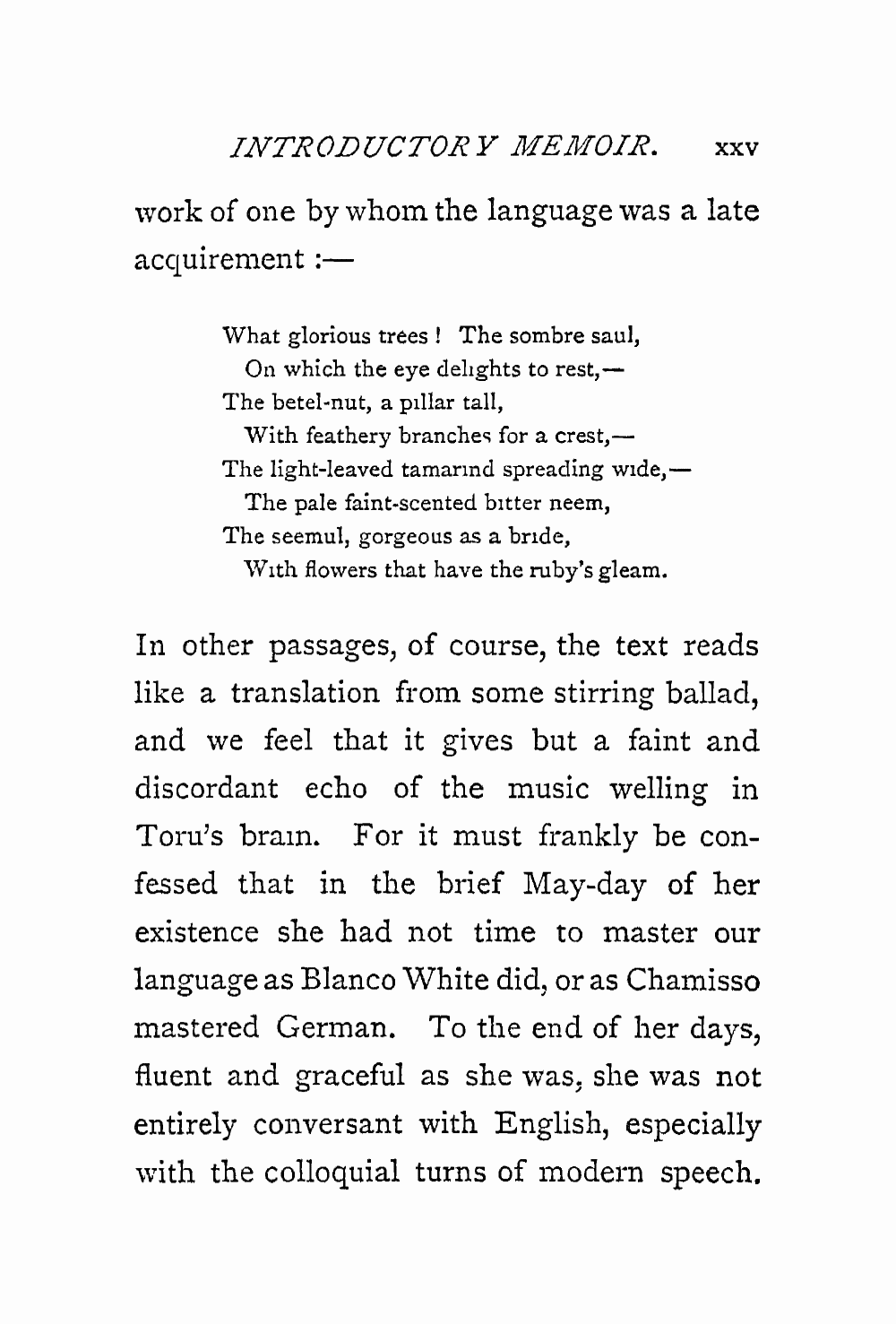 INTRODUCTORY MEMOIR. xxv

work of one by whom the language was a late acquirement :—

What glorious trees ! The sombre saul,
On which the eye delights to rest,—
The betel-nut, a pillar tall,
With feathery branches for a crest,—
The light-leaved tamarind spreading wide,—
The pale faint-scented bitter neem,
The seemul, gorgeous as a bride,
With flowers that have the ruby's gleam.

In other passages, of course, the text reads like a translation from some stirring ballad, and we feel that it gives but a faint and discordant echo of the music welling in Toru's brain. For it must frankly be confessed that in the brief May-day of her existence she had not time to master our language as Blanco White did, or as Chamisso mastered German. To the end of her days, fluent and graceful as she was, she was not entirely conversant with English, especially with the colloquial turns of modern speech.